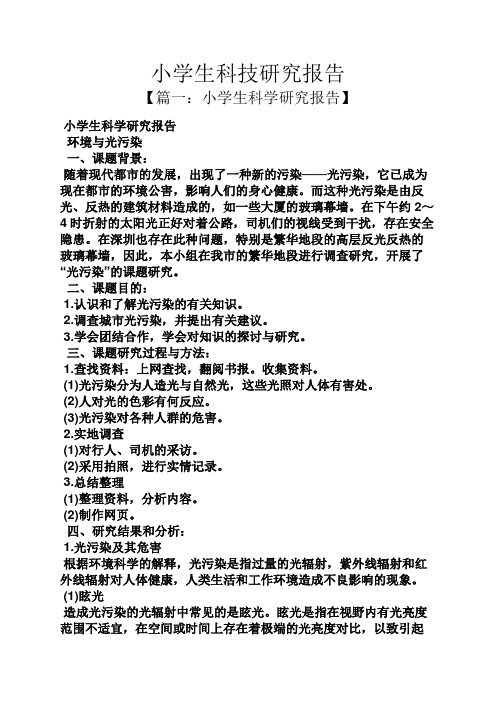 小学生科技研究报告

【篇一：小学生科学研究报告】

小学生科学研究报告

环境与光污染

一、课题背景：

随着现代都市的发展，出现了一种新的污染——光污染，它已成为现在都市的环境公害，影响人们的身心健康。而这种光污染是由反光、反热的建筑材料造成的，如一些大厦的玻璃幕墙。在下午约 2～4 时折射的太阳光正好对着公路，司机们的视线受到干扰，存在安全隐患。在深圳也存在此种问题，特别是繁华地段的高层反光反热的玻璃幕墙，因此，本小组在我市的繁华地段进行调查研究，开展了“光污染”的课题研究。

二、课题目的：

1.认识和了解光污染的有关知识。

2.调查城市光污染，并提出有关建议。

3.学会团结合作，学会对知识的探讨与研究。

三、课题研究过程与方法：

1.查找资料：上网查找，翻阅书报。收集资料。

(1)光污染分为人造光与自然光，这些光照对人体有害处。

(2)人对光的色彩有何反应。

(3)光污染对各种人群的危害。

2.实地调查

(1)对行人、司机的采访。

(2)采用拍照，进行实情记录。

3.总结整理

(1)整理资料，分析内容。

(2)制作网页。

四、研究结果和分析：

1.光污染及其危害

根据环境科学的解释，光污染是指过量的光辐射，紫外线辐射和红外线辐射对人体健康，人类生活和工作环境造成不良影响的现象。

(1)眩光

造成光污染的光辐射中常见的是眩光。眩光是指在视野内有光亮度范围不适宜，在空间或时间上存在着极端的光亮度对比，以致引起